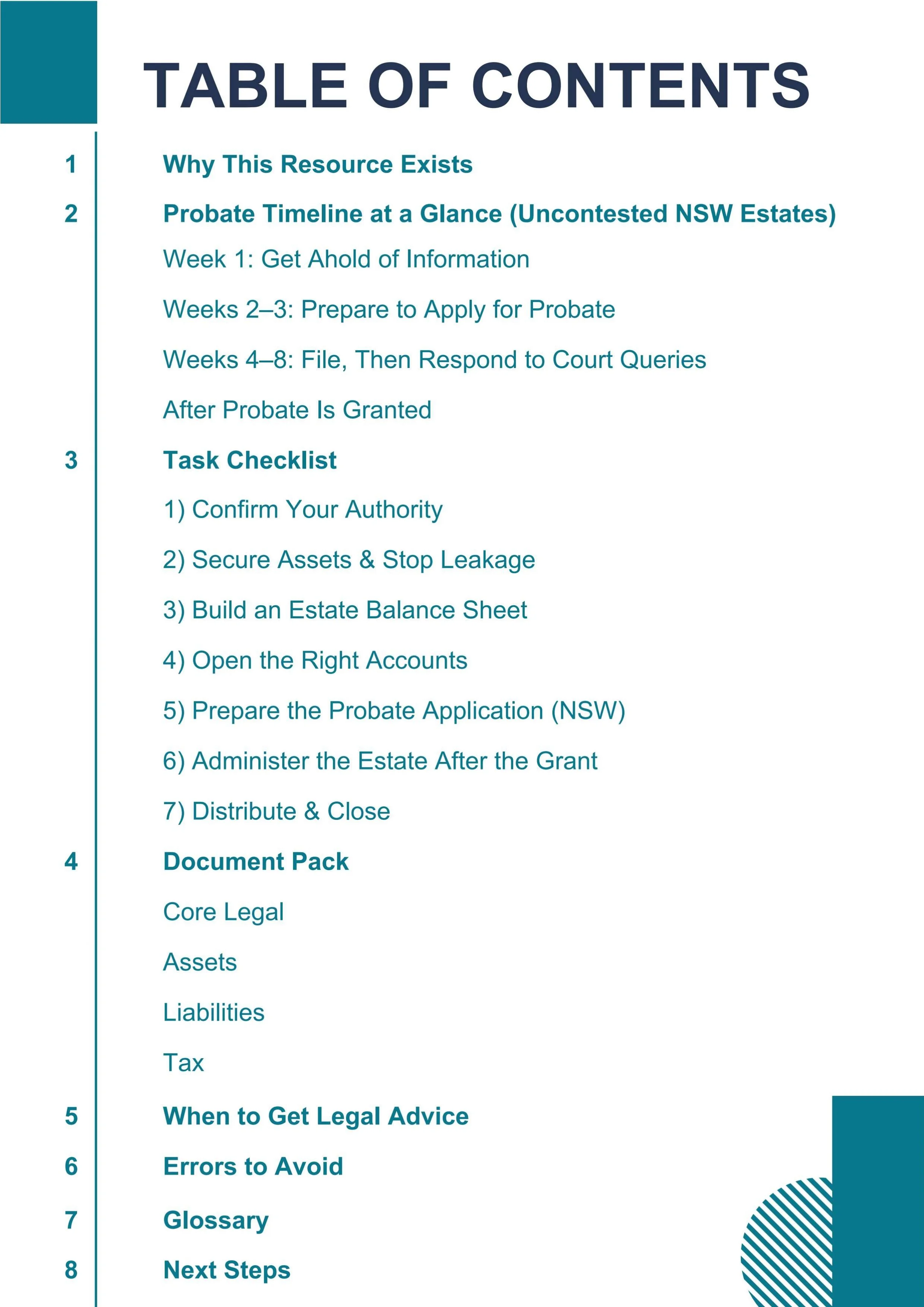 TABLE OF CONTENTS

1 Why This Resource Exists

2 Probate Timeline at a Glance (Uncontested NSW Estates)

Week 1: Get Ahold of Information

Weeks 2–3: Prepare to Apply for Probate

Weeks 4–8: File, Then Respond to Court Queries

After Probate Is Granted

3 Task Checklist

1) Confirm Your Authority

2) Secure Assets & Stop Leakage

3) Build an Estate Balance Sheet

4) Open the Right Accounts

5) Prepare the Probate Application (NSW)

6) Administer the Estate After the Grant

7) Distribute & Close

4 Document Pack

Core Legal

Assets

Liabilities

Tax

5 When to Get Legal Advice

6 Errors to Avoid

7 Glossary

8 Next Steps